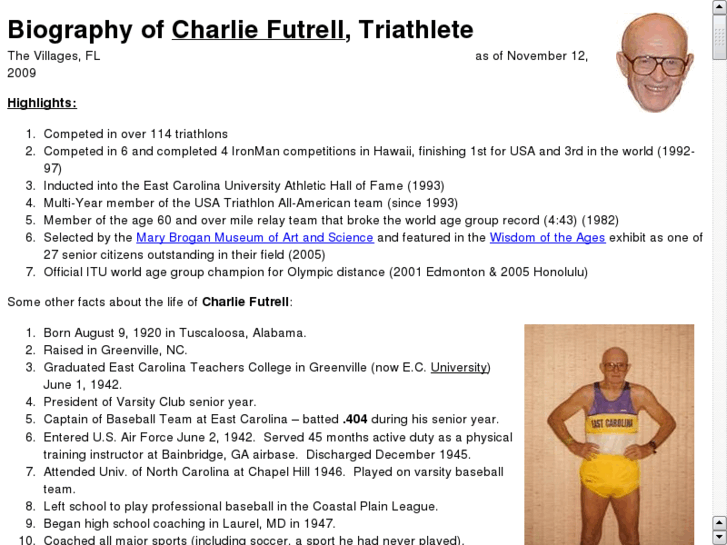 Biography of Charlie Futrell, Triathlete

The Villages, FL as of November 12, 2009

Highlights:

1. Competed in over 114 triathlons
2. Competed in 6 and completed 4 IronMan competitions in Hawaii, finishing 1st for USA and 3rd in the world (1992-97)
3. Inducted into the East Carolina University Athletic Hall of Fame (1993)
4. Multi-Year member of the USA Triathlon All-American team (since 1993)
5. Member of the age 60 and over mile relay team that broke the world age group record (4:43) (1982)
6. Selected by the Mary Brogan Museum of Art and Science and featured in the Wisdom of the Ages exhibit as one of 27 senior citizens outstanding in their field (2005)
7. Official ITU world age group champion for Olympic distance (2001 Edmonton & 2005 Honolulu)

Some other facts about the life of Charlie Futrell:

1. Born August 9, 1920 in Tuscaloosa, Alabama.
2. Raised in Greenville, NC.
3. Graduated East Carolina Teachers College in Greenville (now E.C. University) June 1, 1942.
4. President of Varsity Club senior year.
5. Captain of Baseball Team at East Carolina – batted .404 during his senior year.
6. Entered U.S. Air Force June 2, 1942. Served 45 months active duty as a physical training instructor at Bainbridge, GA airbase. Discharged December 1945.
7. Attended Univ. of North Carolina at Chapel Hill 1946. Played on varsity baseball team.
8. Left school to play professional baseball in the Coastal Plain League.
9. Began high school coaching in Laurel, MD in 1947.
10. Coached all major sports (including soccer, a sport he had never played).

EAST CAROLINA